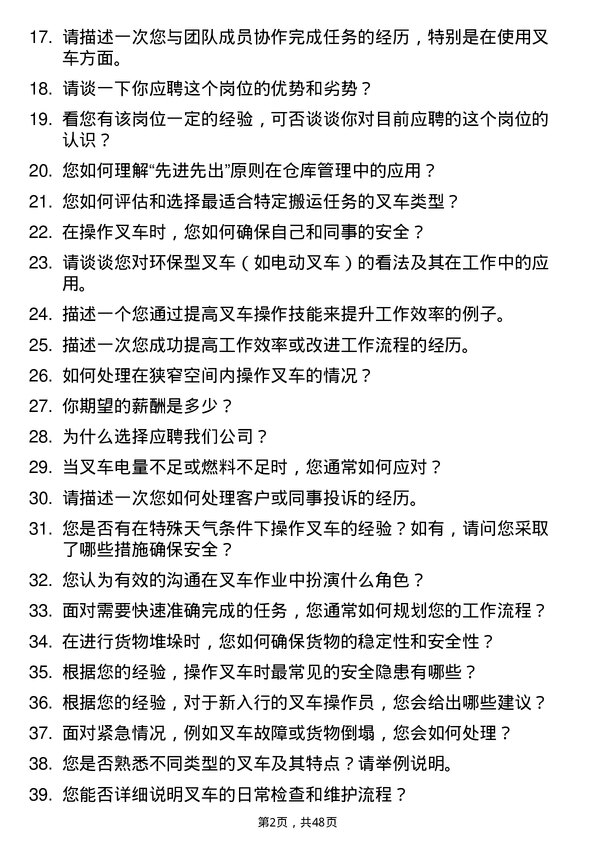 17. 请描述一次您与团队成员协作完成任务的经历，特别是在使用叉车方面。

18. 请谈一下你应聘这个岗位的优势和劣势？

19. 看您有该岗位一定的经验，可否谈谈你对目前应聘的这个岗位的认识？

20. 您如何理解“先进先出”原则在仓库管理中的应用？

21. 您如何评估和选择最适合特定搬运任务的叉车类型？

22. 在操作叉车时，您如何确保自己和同事的安全？

23. 请谈谈您对环保型叉车（如电动叉车）的看法及其在工作中的应用。

24. 描述一个您通过提高叉车操作技能来提升工作效率的例子。

25. 描述一次您成功提高工作效率或改进工作流程的经历。

26. 如何处理在狭窄空间内操作叉车的情况？

27. 你期望的薪酬是多少？

28. 为什么选择应聘我们公司？

29. 当叉车电量不足或燃料不足时，您通常如何应对？

30. 请描述一次您如何处理客户或同事投诉的经历。

31. 您是否有在特殊天气条件下操作叉车的经验？如有，请问您采取了哪些措施确保安全？

32. 您认为有效的沟通在叉车作业中扮演什么角色？

33. 面对需要快速准确完成的任务，您通常如何规划您的工作流程？

34. 在进行货物堆垛时，您如何确保货物的稳定性和安全性？

35. 根据您的经验，操作叉车时最常见的安全隐患有哪些？

36. 根据您的经验，对于新入行的叉车操作员，您会给出哪些建议？

37. 面对紧急情况，例如叉车故障或货物倒塌，您会如何处理？

38. 您是否熟悉不同类型的叉车及其特点？请举例说明。

39. 您能否详细说明叉车的日常检查和维护流程？

第2页，共48页